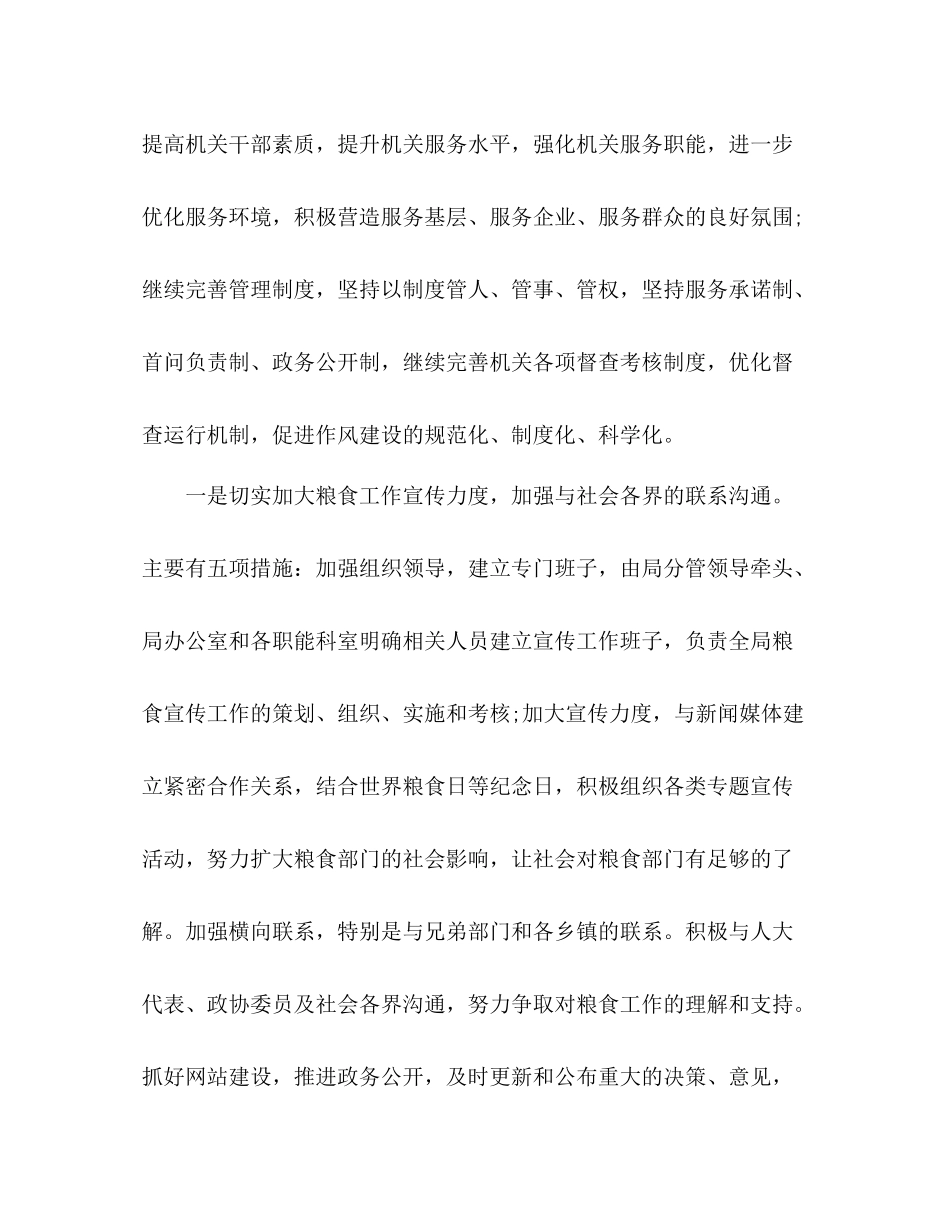 提高机关干部素质，提升机关服务水平，强化机关服务职能，进一步优化服务环境，积极营造服务基层、服务企业、服务群众的良好氛围;继续完善管理制度，坚持以制度管人、管事、管权，坚持服务承诺制、首问负责制、政务公开制，继续完善机关各项督查考核制度，优化督查运行机制，促进作风建设的规范化、制度化、科学化。

一是切实加大粮食工作宣传力度，加强与社会各界的联系沟通。主要有五项措施：加强组织领导，建立专门班子，由局分管领导牵头、局办公室和各职能科室明确相关人员建立宣传工作班子，负责全局粮食宣传工作的策划、组织、实施和考核;加大宣传力度，与新闻媒体建立紧密合作关系，结合世界粮食日等纪念日，积极组织各类专题宣传活动，努力扩大粮食部门的社会影响，让社会对粮食部门有足够的了解。加强横向联系，特别是与兄弟部门和各乡镇的联系。积极与人大代表、政协委员及社会各界沟通，努力争取对粮食工作的理解和支持。抓好网站建设，推进政务公开，及时更新和公布重大的决策、意见，